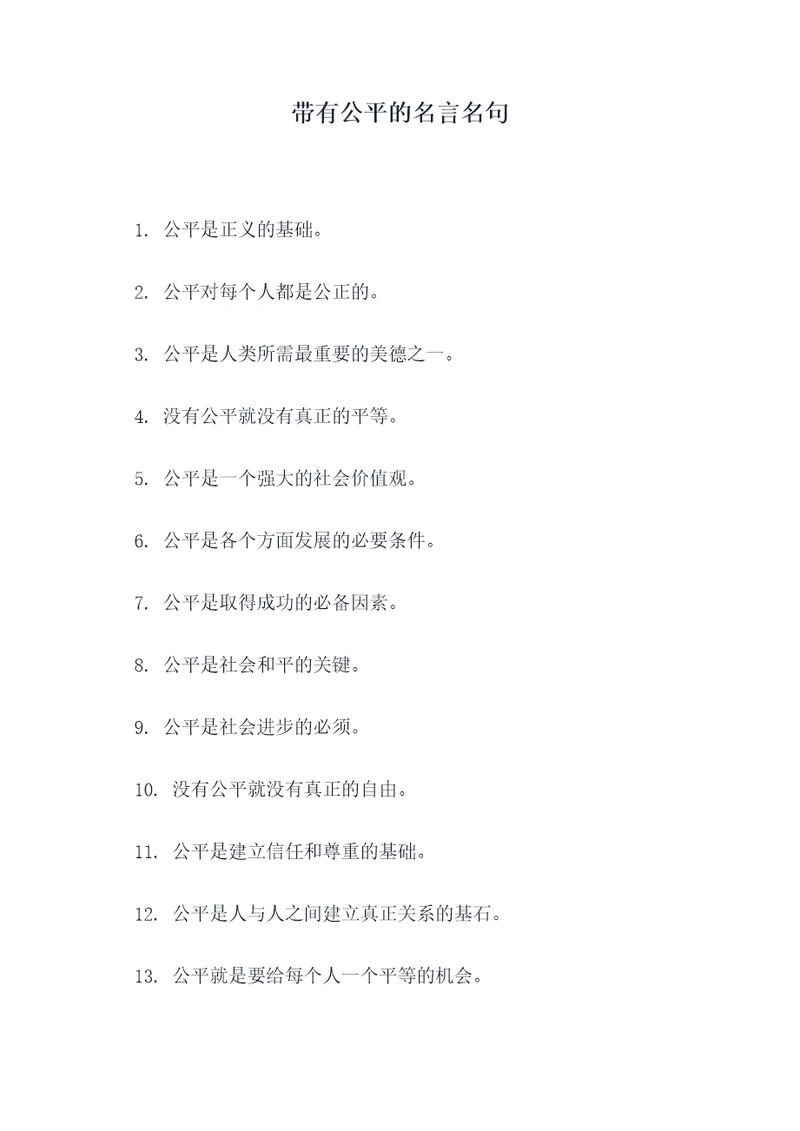 带有公平的名言名句

1. 公平是正义的基础。

2. 公平对每个人都是公正的。

3. 公平是人类所需最重要的美德之一。

4. 没有公平就没有真正的平等。

5. 公平是一个强大的社会价值观。

6. 公平是各个方面发展的必要条件。

7. 公平是取得成功的必备因素。

8. 公平是社会和平的关键。

9. 公平是社会进步的必须。

10. 没有公平就没有真正的自由。

11. 公平是建立信任和尊重的基础。

12. 公平是人与人之间建立真正关系的基石。

13. 公平就是要给每个人一个平等的机会。